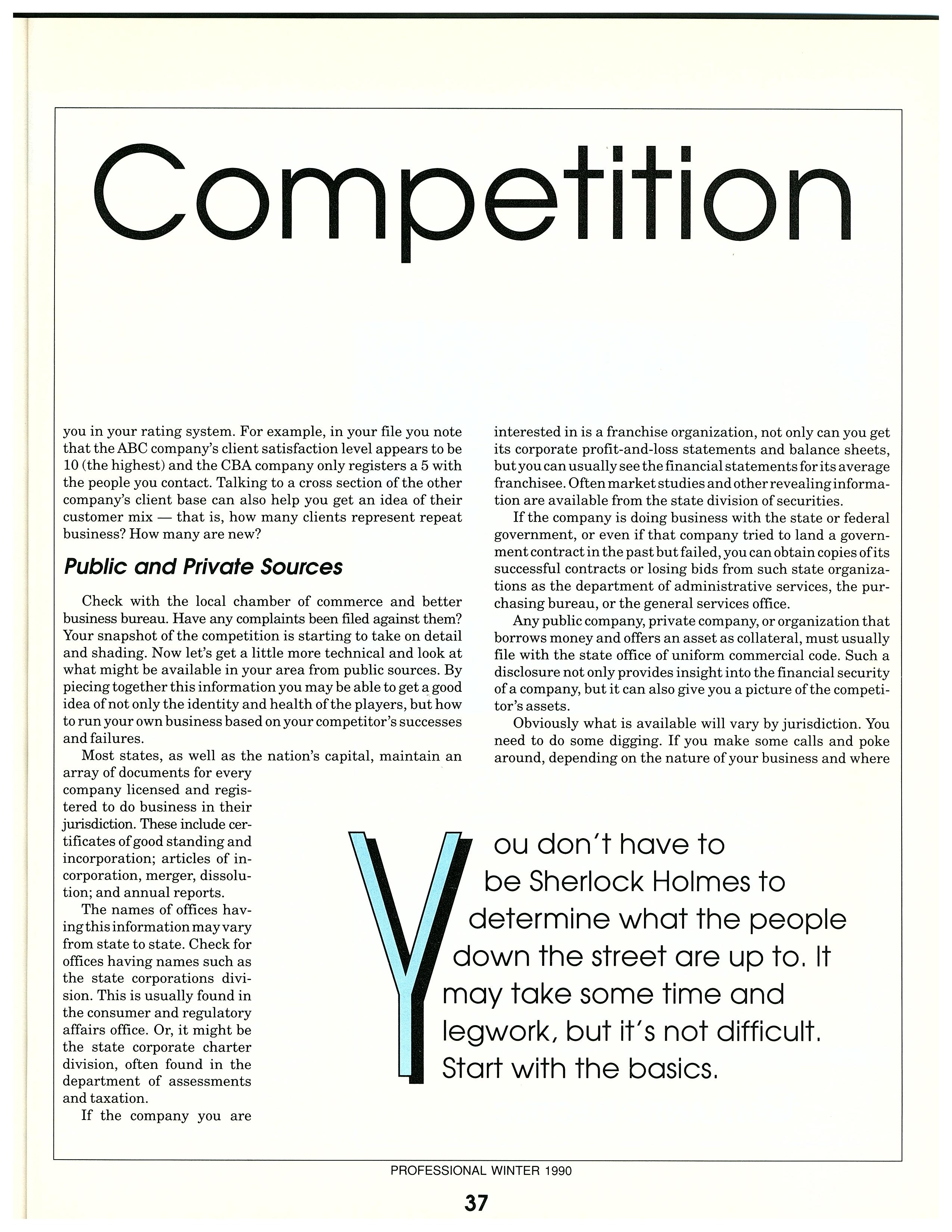 Competition

you in your rating system. For example, in your file you note that the ABC company's client satisfaction level appears to be 10 (the highest) and the CBA company only registers a 5 with the people you contact. Talking to a cross section of the other company's client base can also help you get an idea of their customer mix — that is, how many clients represent repeat business? How many are new?

Public and Private Sources

Check with the local chamber of commerce and better business bureau. Have any complaints been filed against them? Your snapshot of the competition is starting to take on detail and shading. Now let's get a little more technical and look at what might be available in your area from public sources. By piecing together this information you may be able to get a good idea of not only the identity and health of the players, but how to run your own business based on your competitor's successes and failures.

Most states, as well as the nation's capital, maintain an array of documents for every company licensed and registered to do business in their jurisdiction. These include certificates of good standing and incorporation; articles of incorporation, merger, dissolution; and annual reports.

The names of offices having this information may vary from state to state. Check for offices having names such as the state corporations division. This is usually found in the consumer and regulatory affairs office. Or, it might be the state corporate charter division, often found in the department of assessments and taxation.

If the company you are interested in is a franchise organization, not only can you get its corporate profit-and-loss statements and balance sheets, but you can usually see the financial statements for its average franchisee. Often market studies and other revealing information are available from the state division of securities.

If the company is doing business with the state or federal government, or even if that company tried to land a government contract in the past but failed, you can obtain copies of its successful contracts or losing bids from such state organizations as the department of administrative services, the purchasing bureau, or the general services office.

Any public company, private company, or organization that borrows money and offers an asset as collateral, must usually file with the state office of uniform commercial code. Such a disclosure not only provides insight into the financial security of a company, but it can also give you a picture of the competitor's assets.

Obviously what is available will vary by jurisdiction. You need to do some digging. If you make some calls and poke around, depending on the nature of your business and where

You don't have to be Sherlock Holmes to determine what the people down the street are up to. It may take some time and legwork, but it's not difficult. Start with the basics.

PROFESSIONAL WINTER 1990

37